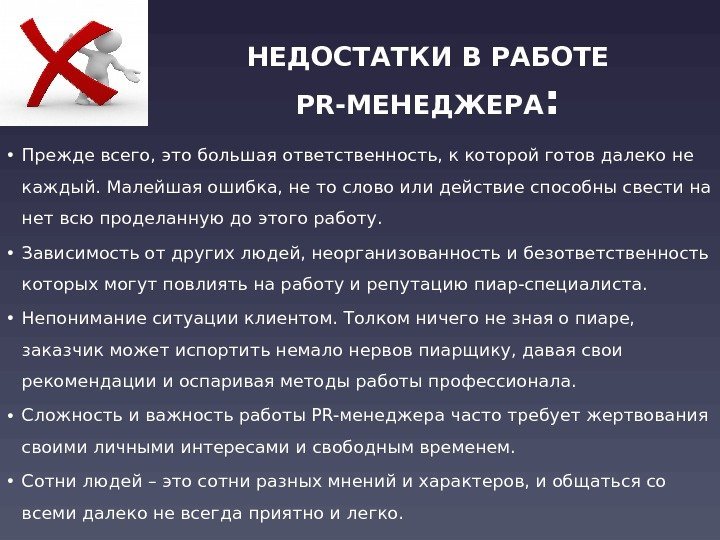 НЕДОСТАТКИ В РАБОТЕ PR-МЕНЕДЖЕРА:

• Прежде всего, это большая ответственность, к которой готов далеко не каждый. Малейшая ошибка, не то слово или действие способны свести на нет всю проделанную до этого работу.

• Зависимость от других людей, неорганизованность и безответственность которых могут повлиять на работу и репутацию пиар-специалиста.

• Непонимание ситуации клиентом. Толком ничего не зная о пиаре, заказчик может испортить немало нервов пиарщику, давая свои рекомендации и оспаривая методы работы профессионала.

• Сложность и важность работы PR-менеджера часто требует жертвования своими личными интересами и свободным временем.

• Сотни людей – это сотни разных мнений и характеров, и общаться со всеми далеко не всегда приятно и легко.